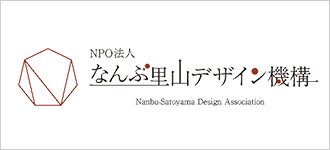 NPO法人
なんぶ里山デザイン機構

Nanbu-Satoyama Design Association